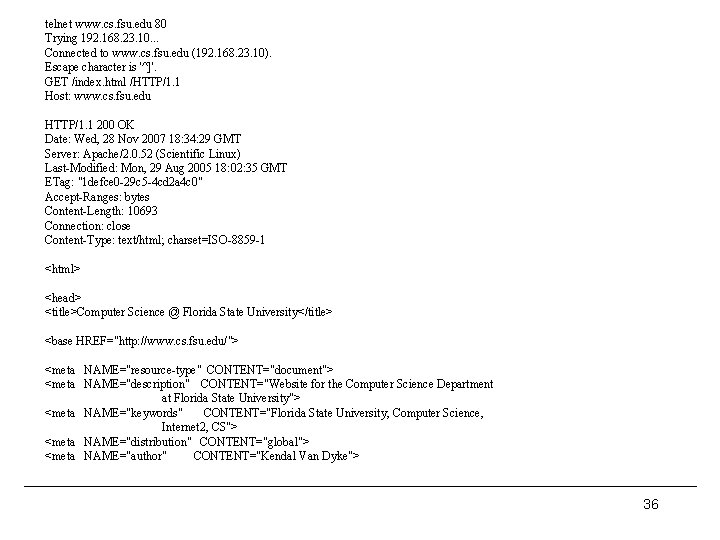 telnet www.cs.fsu.edu 80
Trying 192.168.23.10...
Connected to www.cs.fsu.edu (192.168.23.10).
Escape character is '^]'.
GET /index.html /HTTP/1.1
Host: www.cs.fsu.edu

HTTP/1.1 200 OK
Date: Wed, 28 Nov 2007 18:34:29 GMT
Server: Apache/2.0.52 (Scientific Linux)
Last-Modified: Mon, 29 Aug 2005 18:02:35 GMT
ETag: "1defce0-29c5-4cd2a4c0"
Accept-Ranges: bytes
Content-Length: 10693
Connection: close
Content-Type: text/html; charset=ISO-8859-1

<html>

<head>
<title>Computer Science @ Florida State University</title>

<base HREF="http://www.cs.fsu.edu/">

<meta NAME="resource-type" CONTENT="document">
<meta NAME="description" CONTENT="Website for the Computer Science Department at Florida State University">
<meta NAME="keywords" CONTENT="Florida State University, Computer Science, Internet2, CS">
<meta NAME="distribution" CONTENT="global">
<meta NAME="author" CONTENT="Kendal Van Dyke">

36